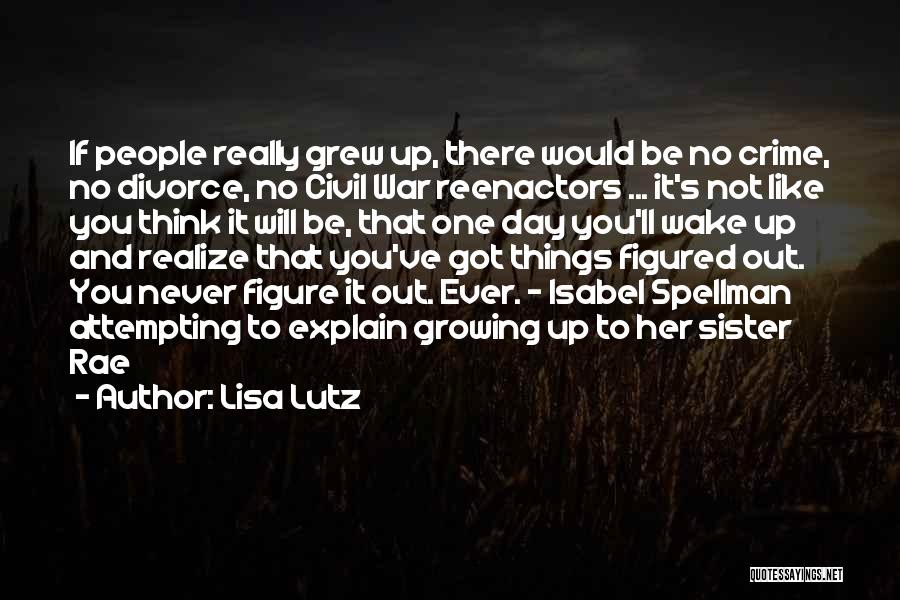 If people really grew up, there would be no crime, no divorce, no Civil War reenactors ... it's not like you think it will be, that one day you'll wake up and realize that you've got things figured out. You never figure it out. Ever. - Isabel Spellman attempting to explain growing up to her sister Rae

- Author: Lisa Lutz

QUOTESSAYINGS.NET